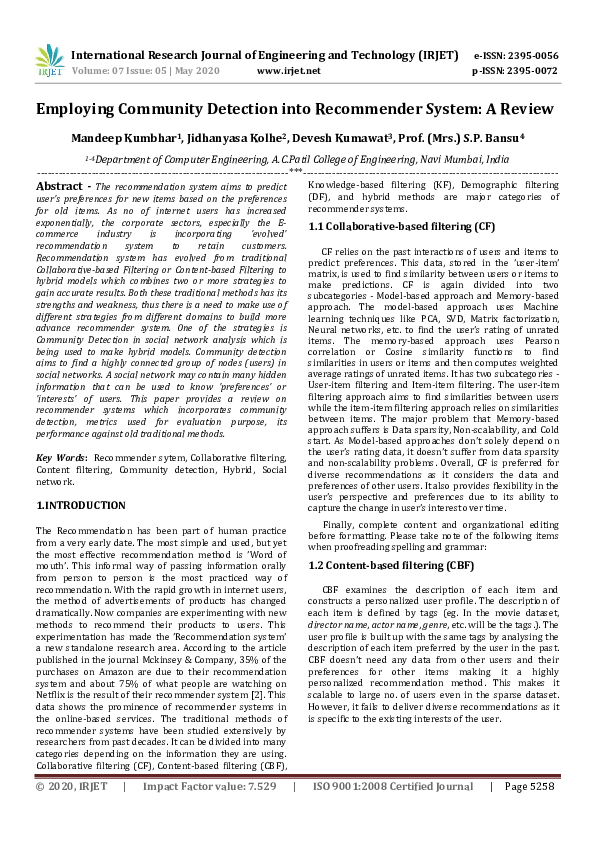 IRJET International Research Journal of Engineering and Technology (IRJET) e-ISSN: 2395-0056
Volume: 07 Issue: 05 | May 2020 www.irjet.net p-ISSN: 2395-0072

Employing Community Detection into Recommender System: A Review

Mandeep Kumbhar¹, Jidhanyasa Kolhe², Devesh Kumawat³, Prof. (Mrs.) S.P. Bansu⁴

¹⁻⁴Department of Computer Engineering, A.C.Patil College of Engineering, Navi Mumbai, India

---***---

Abstract - The recommendation system aims to predict user's preferences for new items based on the preferences for old items. As no of internet users has increased exponentially, the corporate sectors, especially the E-commerce industry is incorporating 'evolved' recommendation system to retain customers. Recommendation system has evolved from traditional Collaborative-based Filtering or Content-based Filtering to hybrid models which combines two or more strategies to gain accurate results. Both these traditional methods has its strengths and weakness, thus there is a need to make use of different strategies from different domains to build more advance recommender system. One of the strategies is Community Detection in social network analysis which is being used to make hybrid models. Community detection aims to find a highly connected group of nodes (users) in social networks. A social network may contain many hidden information that can be used to know 'preferences' or 'interests' of users. This paper provides a review on recommender systems which incorporates community detection, metrics used for evaluation purpose, its performance against old traditional methods.

Key Words: Recommender sytem, Collaborative filtering, Content filtering, Community detection, Hybrid, Social network.

1.INTRODUCTION

The Recommendation has been part of human practice from a very early date. The most simple and used, but yet the most effective recommendation method is 'Word of mouth'. This informal way of passing information orally from person to person is the most practiced way of recommendation. With the rapid growth in internet users, the method of advertisements of products has changed dramatically. Now companies are experimenting with new methods to recommend their products to users. This experimentation has made the 'Recommendation system' a new standalone research area. According to the article published in the journal Mckinsey & Company, 35% of the purchases on Amazon are due to their recommendation system and about 75% of what people are watching on Netflix is the result of their recommender system [2]. This data shows the prominence of recommender systems in the online-based services. The traditional methods of recommender systems have been studied extensively by researchers from past decades. It can be divided into many categories depending on the information they are using. Collaborative filtering (CF), Content-based filtering (CBF), Knowledge-based filtering (KF), Demographic filtering (DF), and hybrid methods are major categories of recommender systems.

1.1 Collaborative-based filtering (CF)

CF relies on the past interactions of users and items to predict preferences. This data, stored in the 'user-item' matrix, is used to find similarity between users or items to make predictions. CF is again divided into two subcategories - Model-based approach and Memory-based approach. The model-based approach uses Machine learning techniques like PCA, SVD, Matrix factorization, Neural networks, etc. to find the user's rating of unrated items. The memory-based approach uses Pearson correlation or Cosine similarity functions to find similarities in users or items and then computes weighted average ratings of unrated items. It has two subcategories - User-item filtering and Item-item filtering. The user-item filtering approach aims to find similarities between users while the item-item filtering approach relies on similarities between items. The major problem that Memory-based approach suffers is Data sparsity, Non-scalability, and Cold start. As Model-based approaches don't solely depend on the user's rating data, it doesn't suffer from data sparsity and non-scalability problems. Overall, CF is preferred for diverse recommendations as it considers the data and preferences of other users. It also provides flexibility in the user's perspective and preferences due to its ability to capture the change in user's interest over time.

Finally, complete content and organizational editing before formatting. Please take note of the following items when proofreading spelling and grammar:

1.2 Content-based filtering (CBF)

CBF examines the description of each item and constructs a personalized user profile. The description of each item is defined by tags (eg. In the movie dataset, director name, actor name, genre, etc. will be the tags.). The user profile is built up with the same tags by analysing the description of each item preferred by the user in the past. CBF doesn't need any data from other users and their preferences for other items making it a highly personalized recommendation method. This makes it scalable to large no. of users even in the sparse dataset. However, it fails to deliver diverse recommendations as it is specific to the existing interests of the user.

© 2020, IRJET | Impact Factor value: 7.529 | ISO 9001:2008 Certified Journal | Page 5258